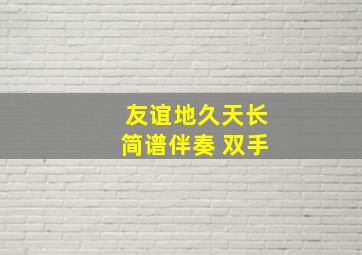 友谊地久天长
简谱伴奏 双手